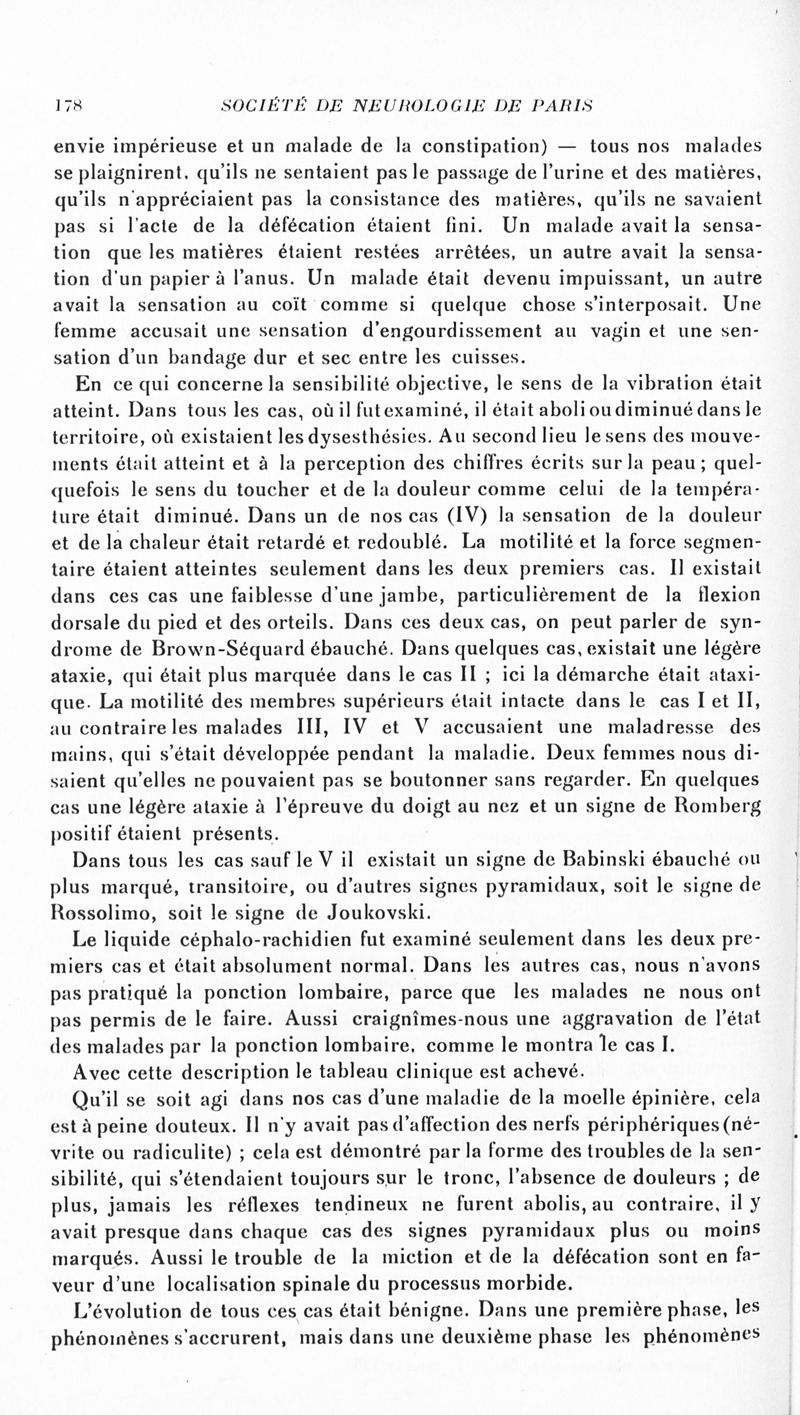 178 SOCIÉTÉ DE NEUROLOGIE DE PARIS

envie impérieuse et un malade de la constipation) — tous nos malades se plaignirent, qu'ils ne sentaient pas le passage de l'urine et des matières, qu'ils n'appréciaient pas la consistance des matières, qu'ils ne savaient pas si l'acte de la défécation étaient fini. Un malade avait la sensation que les matières étaient restées arrêtées, un autre avait la sensation d'un papier à l'anus. Un malade était devenu impuissant, un autre avait la sensation au coït comme si quelque chose s'interposait. Une femme accusait une sensation d'engourdissement au vagin et une sensation d'un bandage dur et sec entre les cuisses.

En ce qui concerne la sensibilité objective, le sens de la vibration était atteint. Dans tous les cas, où il fut examiné, il était aboli ou diminué dans le territoire, où existaient les dysesthésies. Au second lieu le sens des mouvements était atteint et à la perception des chiffres écrits sur la peau ; quelquefois le sens du toucher et de la douleur comme celui de la température était diminué. Dans un de nos cas (IV) la sensation de la douleur et de la chaleur était retardé et redoublé. La motilité et la force segmentaire étaient atteintes seulement dans les deux premiers cas. Il existait dans ces cas une faiblesse d'une jambe, particulièrement de la flexion dorsale du pied et des orteils. Dans ces deux cas, on peut parler de syndrome de Brown-Séquard ébauché. Dans quelques cas, existait une légère ataxie, qui était plus marquée dans le cas II ; ici la démarche était ataxique. La motilité des membres supérieurs était intacte dans le cas I et II, au contraire les malades III, IV et V accusaient une maladresse des mains, qui s'était développée pendant la maladie. Deux femmes nous disaient qu'elles ne pouvaient pas se boutonner sans regarder. En quelques cas une légère ataxie à l'épreuve du doigt au nez et un signe de Romberg positif étaient présents.

Dans tous les cas sauf le V il existait un signe de Babinski ébauché ou plus marqué, transitoire, ou d'autres signes pyramidaux, soit le signe de Rossolimo, soit le signe de Joukovski.

Le liquide céphalo-rachidien fut examiné seulement dans les deux premiers cas et était absolument normal. Dans les autres cas, nous n'avons pas pratiqué la ponction lombaire, parce que les malades ne nous ont pas permis de le faire. Aussi craignîmes-nous une aggravation de l'état des malades par la ponction lombaire, comme le montra le cas I.

Avec cette description le tableau clinique est achevé.

Qu'il se soit agi dans nos cas d'une maladie de la moelle épinière, cela est à peine douteux. Il n'y avait pas d'affection des nerfs périphériques (névrite ou radiculite) ; cela est démontré par la forme des troubles de la sensibilité, qui s'étendaient toujours sur le tronc, l'absence de douleurs ; de plus, jamais les réflexes tendineux ne furent abolis, au contraire, il y avait presque dans chaque cas des signes pyramidaux plus ou moins marqués. Aussi le trouble de la miction et de la défécation sont en faveur d'une localisation spinale du processus morbide.

L'évolution de tous ces cas était bénigne. Dans une première phase, les phénomènes s'accrurent, mais dans une deuxième phase les phénomènes